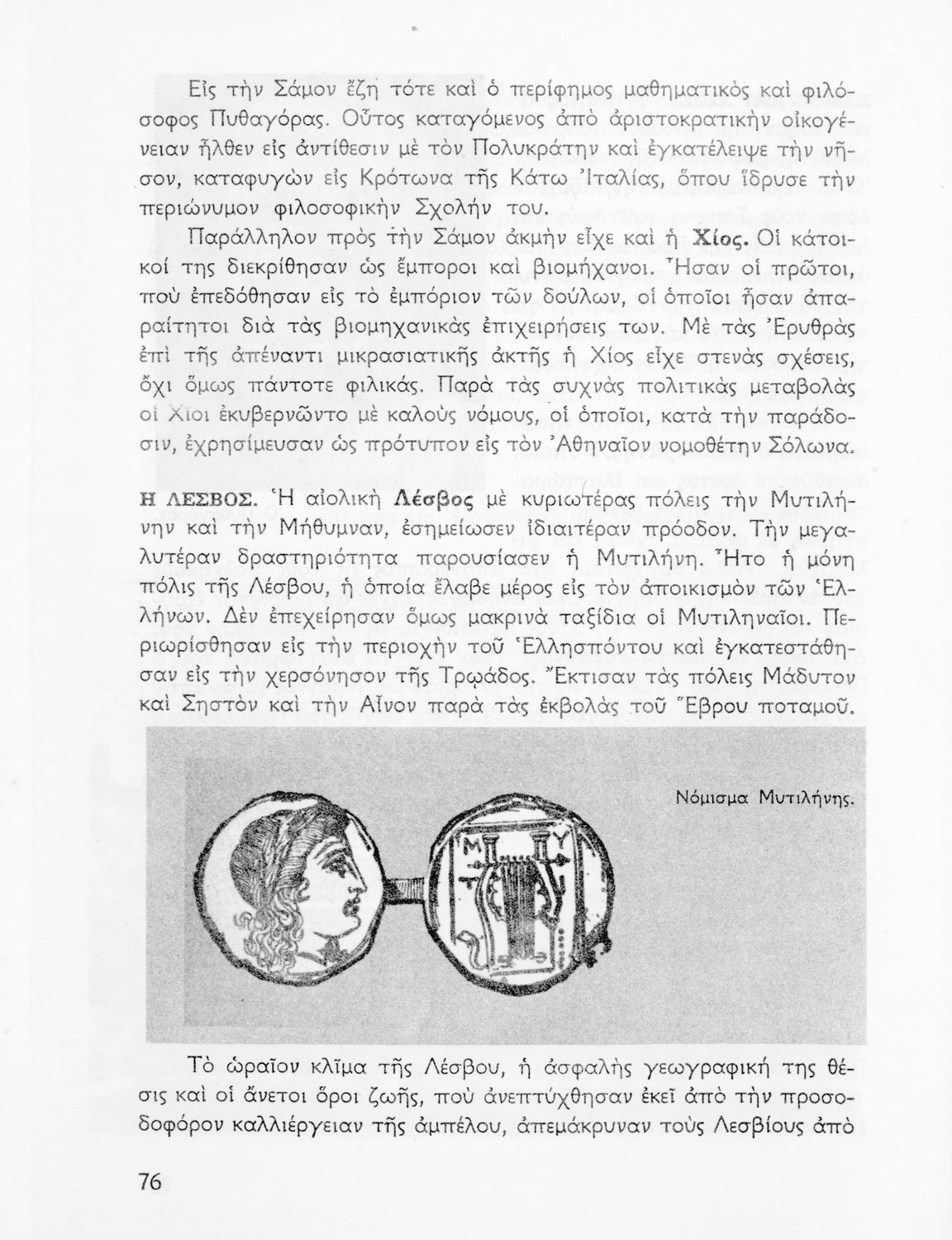 Εἰς τὴν Σάμον ἔζη τότε καὶ ὁ περίφημος μαθηματικὸς καὶ φιλόσοφος Πυθαγόρας. Οὗτος καταγόμενος ἀπὸ ἀριστοκρατικὴν οἰκογένειαν ἦλθεν εἰς ἀντίθεσιν μὲ τὸν Πολυκράτην καὶ ἐγκατέλειψε τὴν νῆσον, καταφυγὼν εἰς Κρότωνα τῆς Κάτω Ἰταλίας, ὅπου ἵδρυσε τὴν περιώνυμον φιλοσοφικὴν Σχολήν του.

Παράλληλον πρὸς τὴν Σάμον ἀκμὴν εἶχε καὶ ἡ Χίος. Οἱ κάτοικοί της διεκρίθησαν ὡς ἔμποροι καὶ βιομήχανοι. Ἦσαν οἱ πρῶτοι, ποὺ ἐπεδόθησαν εἰς τὸ ἐμπόριον τῶν δούλων, οἱ ὁποῖοι ἦσαν ἀπαραίτητοι διὰ τὰς βιομηχανικὰς ἐπιχειρήσεις των. Μὲ τὰς Ἐρυθρὰς ἐπὶ τῆς ἀπέναντι μικρασιατικῆς ἀκτῆς ἡ Χίος εἶχε στενὰς σχέσεις, ὄχι ὅμως πάντοτε φιλικάς. Παρὰ τὰς συχνὰς πολιτικὰς μεταβολὰς οἱ Χῖοι ἐκυβερνῶντο μὲ καλοὺς νόμους, οἱ ὁποῖοι, κατὰ τὴν παράδοσιν, ἐχρησίμευσαν ὡς πρότυπον εἰς τὸν Ἀθηναῖον νομοθέτην Σόλωνα.

Η ΛΕΣΒΟΣ. Ἡ αἰολικὴ Λέσβος μὲ κυριωτέρας πόλεις τὴν Μυτιλήνην καὶ τὴν Μήθυμναν, ἐσημείωσεν ἰδιαιτέραν πρόοδον. Τὴν μεγαλυτέραν δραστηριότητα παρουσίασεν ἡ Μυτιλήνη. Ἦτο ἡ μόνη πόλις τῆς Λέσβου, ἡ ὁποία ἔλαβε μέρος εἰς τὸν ἀποικισμὸν τῶν Ἑλλήνων. Δὲν ἐπεχείρησαν ὅμως μακρινὰ ταξίδια οἱ Μυτιληναῖοι. Περιωρίσθησαν εἰς τὴν περιοχὴν τοῦ Ἑλλησπόντου καὶ ἐγκατεστάθησαν εἰς τὴν χερσόνησον τῆς Τρῳάδος. Ἔκτισαν τὰς πόλεις Μάδυτον καὶ Σηστὸν καὶ τὴν Αἶνον παρὰ τὰς ἐκβολὰς τοῦ Ἕβρου ποταμοῦ.

Νόμισμα Μυτιλήνης.

Μ Υ

Τὸ ὡραῖον κλῖμα τῆς Λέσβου, ἡ ἀσφαλὴς γεωγραφική της θέσις καὶ οἱ ἄνετοι ὅροι ζωῆς, ποὺ ἀνεπτύχθησαν ἐκεῖ ἀπὸ τὴν προσοδοφόρον καλλιέργειαν τῆς ἀμπέλου, ἀπεμάκρυναν τοὺς Λεσβίους ἀπὸ

76